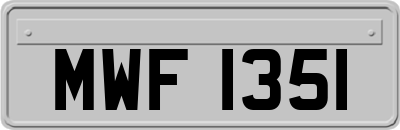 MWF 1351